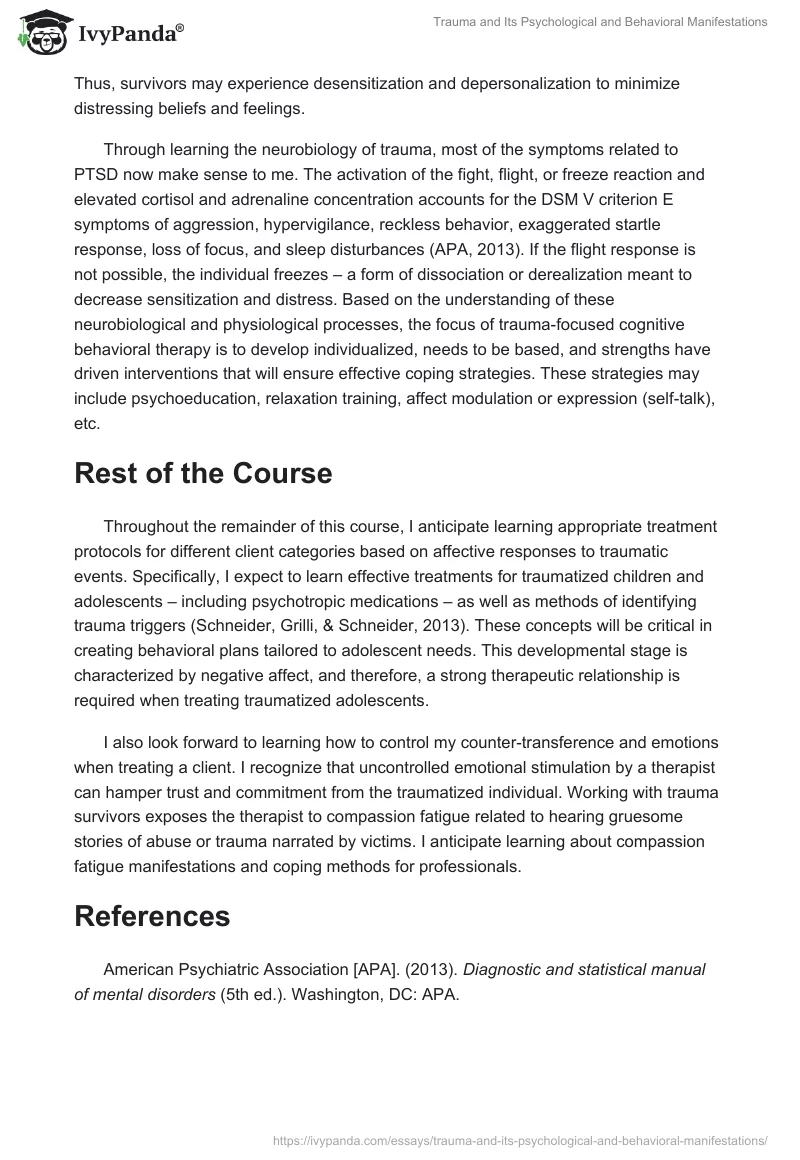 IvyPanda®

Trauma and Its Psychological and Behavioral Manifestations

Thus, survivors may experience desensitization and depersonalization to minimize distressing beliefs and feelings.

Through learning the neurobiology of trauma, most of the symptoms related to PTSD now make sense to me. The activation of the fight, flight, or freeze reaction and elevated cortisol and adrenaline concentration accounts for the DSM V criterion E symptoms of aggression, hypervigilance, reckless behavior, exaggerated startle response, loss of focus, and sleep disturbances (APA, 2013). If the flight response is not possible, the individual freezes – a form of dissociation or derealization meant to decrease sensitization and distress. Based on the understanding of these neurobiological and physiological processes, the focus of trauma-focused cognitive behavioral therapy is to develop individualized, needs to be based, and strengths have driven interventions that will ensure effective coping strategies. These strategies may include psychoeducation, relaxation training, affect modulation or expression (self-talk), etc.

Rest of the Course

Throughout the remainder of this course, I anticipate learning appropriate treatment protocols for different client categories based on affective responses to traumatic events. Specifically, I expect to learn effective treatments for traumatized children and adolescents – including psychotropic medications – as well as methods of identifying trauma triggers (Schneider, Grilli, & Schneider, 2013). These concepts will be critical in creating behavioral plans tailored to adolescent needs. This developmental stage is characterized by negative affect, and therefore, a strong therapeutic relationship is required when treating traumatized adolescents.

I also look forward to learning how to control my counter-transference and emotions when treating a client. I recognize that uncontrolled emotional stimulation by a therapist can hamper trust and commitment from the traumatized individual. Working with trauma survivors exposes the therapist to compassion fatigue related to hearing gruesome stories of abuse or trauma narrated by victims. I anticipate learning about compassion fatigue manifestations and coping methods for professionals.

References

American Psychiatric Association [APA]. (2013). Diagnostic and statistical manual of mental disorders (5th ed.). Washington, DC: APA.

https://ivypanda.com/essays/trauma-and-its-psychological-and-behavioral-manifestations/